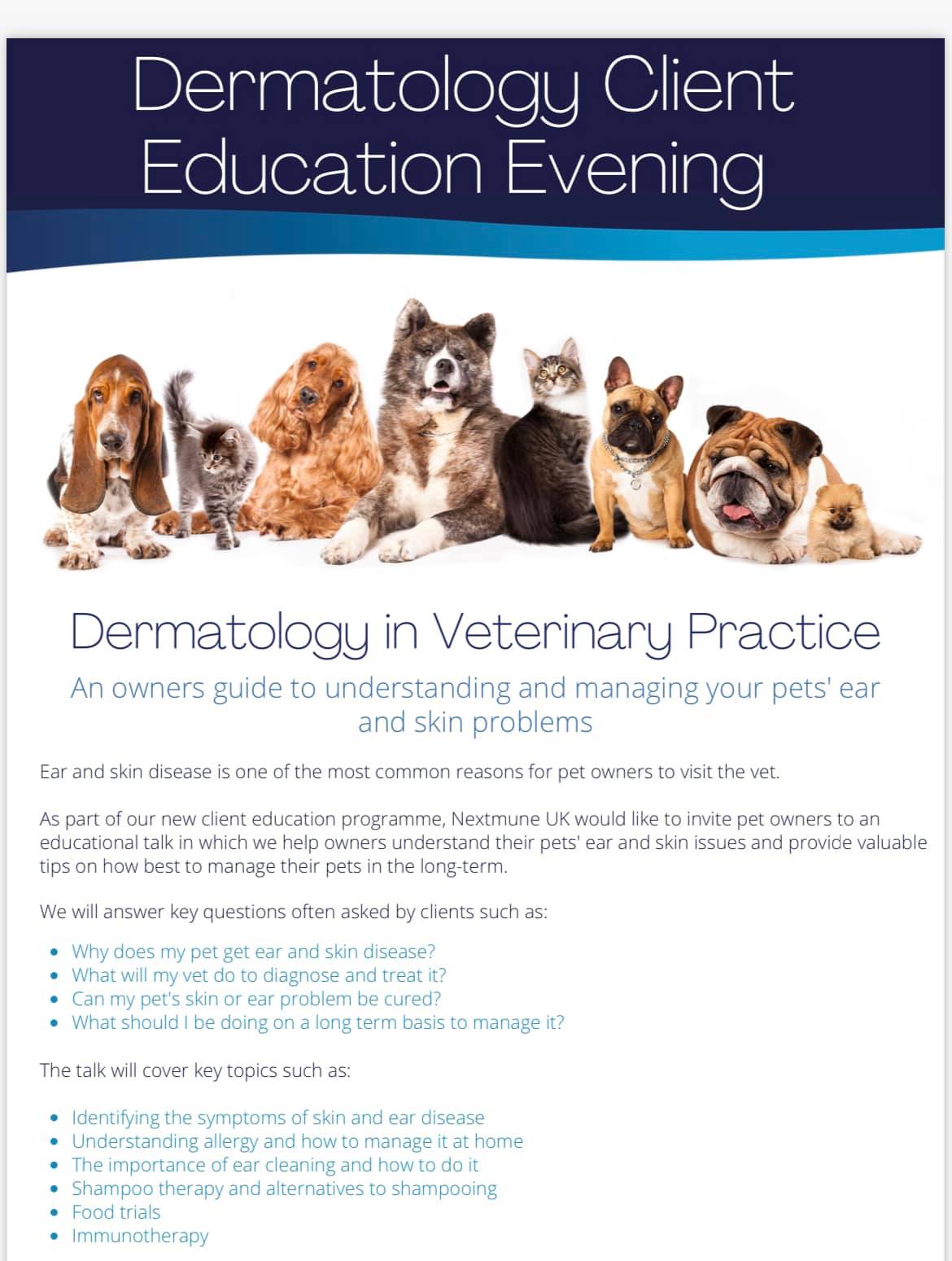 Dermatology Client Education Evening

Dermatology in Veterinary Practice

An owners guide to understanding and managing your pets' ear and skin problems

Ear and skin disease is one of the most common reasons for pet owners to visit the vet.

As part of our new client education programme, Nextmune UK would like to invite pet owners to an educational talk in which we help owners understand their pets' ear and skin issues and provide valuable tips on how best to manage their pets in the long-term.

We will answer key questions often asked by clients such as:

• Why does my pet get ear and skin disease?
• What will my vet do to diagnose and treat it?
• Can my pet's skin or ear problem be cured?
• What should I be doing on a long term basis to manage it?

The talk will cover key topics such as:

• Identifying the symptoms of skin and ear disease
• Understanding allergy and how to manage it at home
• The importance of ear cleaning and how to do it
• Shampoo therapy and alternatives to shampooing
• Food trials
• Immunotherapy